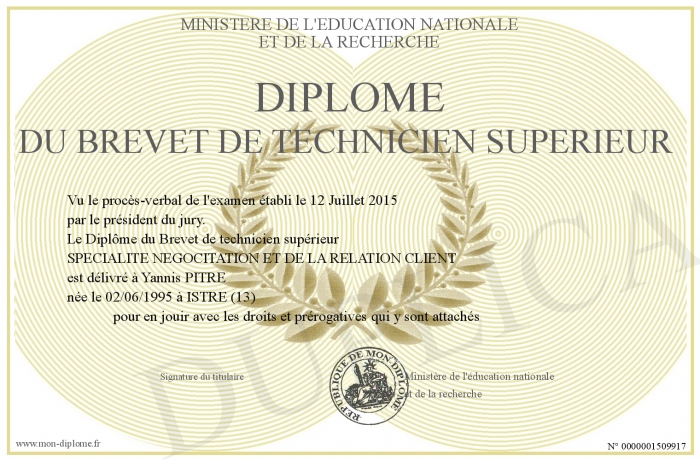 MINISTERE DE L'EDUCATION NATIONALE
ET DE LA RECHERCHE

DIPLOME
DU BREVET DE TECHNICIEN SUPERIEUR

Vu le procès-verbal de l'examen établi le 12 Juillet 2015
par le président du jury.
Le Diplôme du Brevet de technicien supérieur
SPECIALITE NEGOCITATION ET DE LA RELATION CLIENT
est délivré à Yannis PITRE
née le 02/06/1995 à ISTRE (13)
pour en jouir avec les droits et prérogatives qui y sont attachés

Signature du titulaire

REPUBLIQUE DE MON DIPLOME

Ministère de l'éducation nationale
et de la recherche

www.mon-diplome.fr

N° 0000001509917

DUPLICA